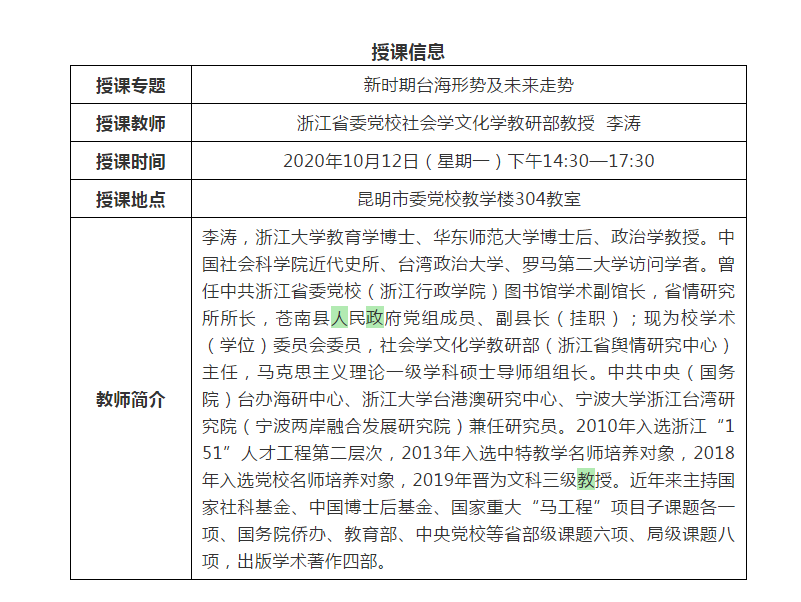 授课信息

| 授课专题 | 新时期台海形势及未来走势 |
|---|---|
| 授课教师 | 浙江省委党校社会学文化学教研部教授 李涛 |
| 授课时间 | 2020年10月12日（星期一）下午14:30—17:30 |
| 授课地点 | 昆明市委党校教学楼304教室 |
| 教师简介 | 李涛，浙江大学教育学博士、华东师范大学博士后、政治学教授。中国社会科学院近代史所、台湾政治大学、罗马第二大学访问学者。曾任中共浙江省委党校（浙江行政学院）图书馆学术副馆长，省情研究所所长，苍南县人民政府党组成员、副县长（挂职）；现为校学术（学位）委员会委员，社会学文化学教研部（浙江省舆情研究中心）主任，马克思主义理论一级学科硕士导师组组长。中共中央（国务院）台办海研中心、浙江大学台港澳研究中心、宁波大学浙江台湾研究院（宁波两岸融合发展研究院）兼任研究员。2010年入选浙江“151”人才工程第二层次，2013年入选中特教学名师培养对象，2018年入选党校名师培养对象，2019年晋为文科三级教授。近年来主持国家社科基金、中国博士后基金、国家重大“马工程”项目子课题各一项、国务院侨办、教育部、中央党校等省部级课题六项、局级课题八项，出版学术著作四部。 |